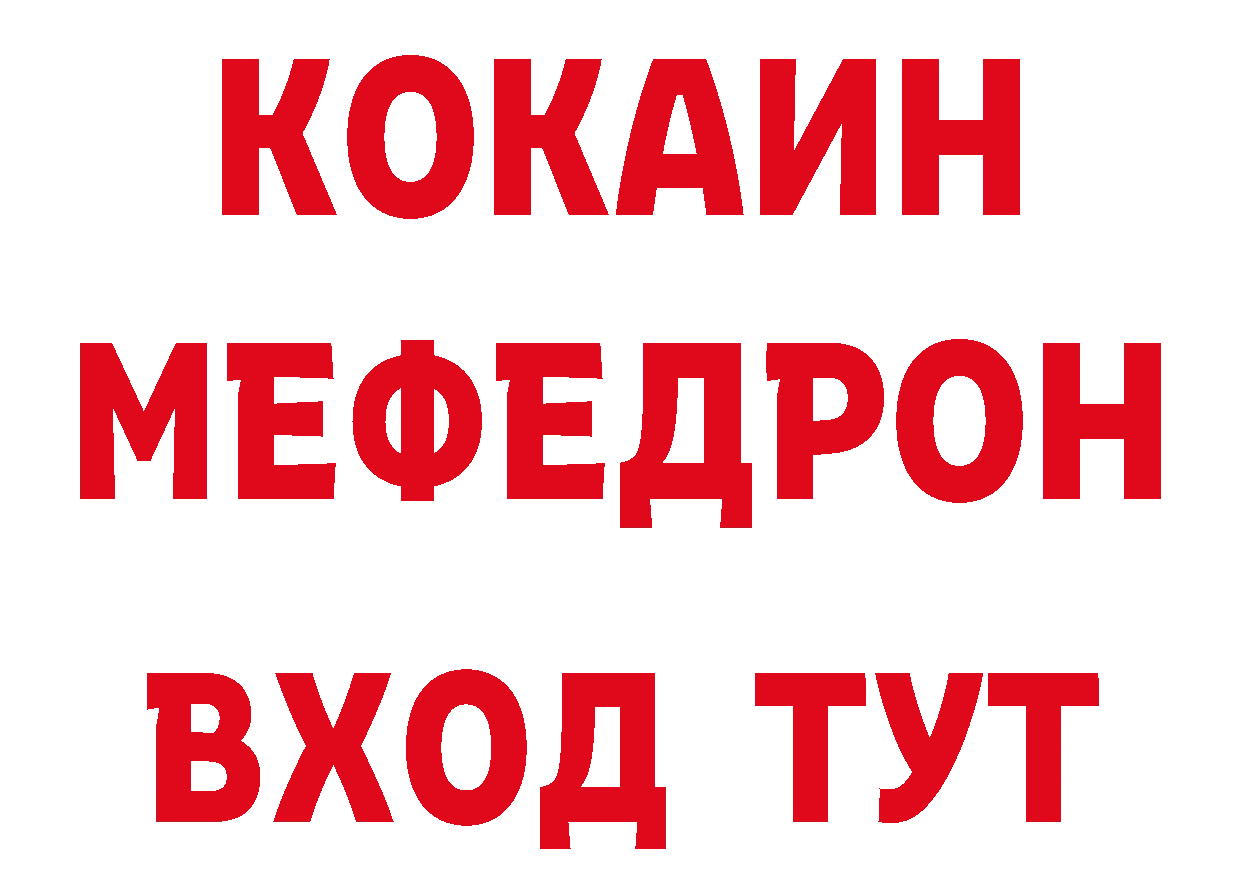 КОКАИН
МЕФЕДРОН
ВХОД ТУТ